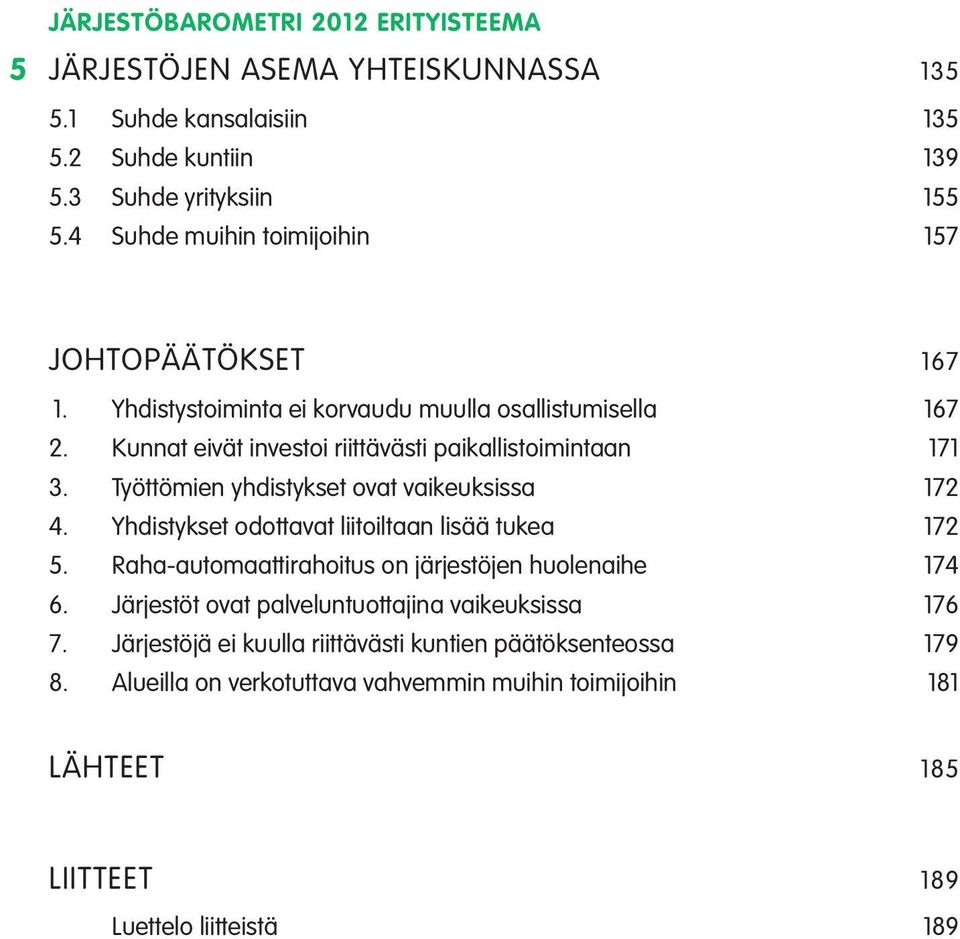 JÄRJESTÖBAROMETRI 2012 ERITYISTEEMA

5 JÄRJESTÖJEN ASEMA YHTEISKUNNASSA 135

5.1 Suhde kansalaisiin 135
5.2 Suhde kuntiin 139
5.3 Suhde yrityksiin 155
5.4 Suhde muihin toimijoihin 157

JOHTOPÄÄTÖKSET 167

1. Yhdistystoiminta ei korvaudu muulla osallistumisella 167
2. Kunnat eivät investoi riittävästi paikallistoimintaan 171
3. Työttömien yhdistykset ovat vaikeuksissa 172
4. Yhdistykset odottavat liitoiltaan lisää tukea 172
5. Raha-automaattirahoitus on järjestöjen huolenaihe 174
6. Järjestöt ovat palveluntuottajina vaikeuksissa 176
7. Järjestöjä ei kuulla riittävästi kuntien päätöksenteossa 179
8. Alueilla on verkotuttava vahvemmin muihin toimijoihin 181

LÄHTEET 185

LIITTEET 189

Luettelo liitteistä 189